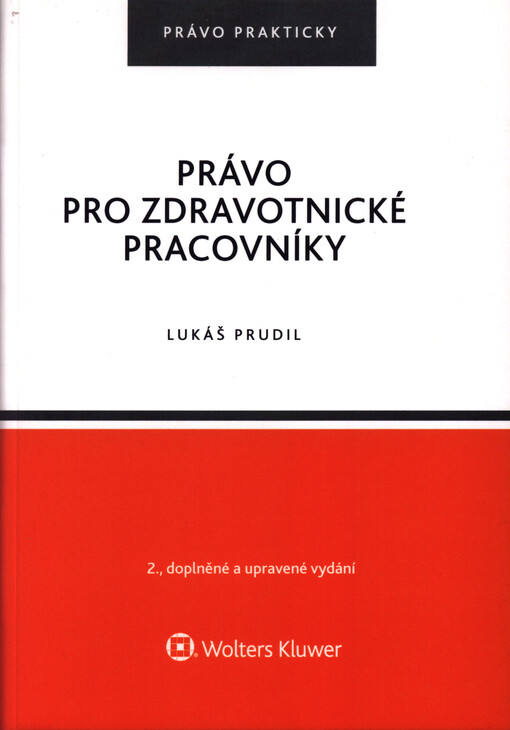 PRÁVO PRAKTICKY

PRÁVO
PRO ZDRAVOTNICKÉ
PRACOVNÍKY

LUKÁŠ PRUDIL

2., doplněné a upravené vydání

Wolters Kluwer